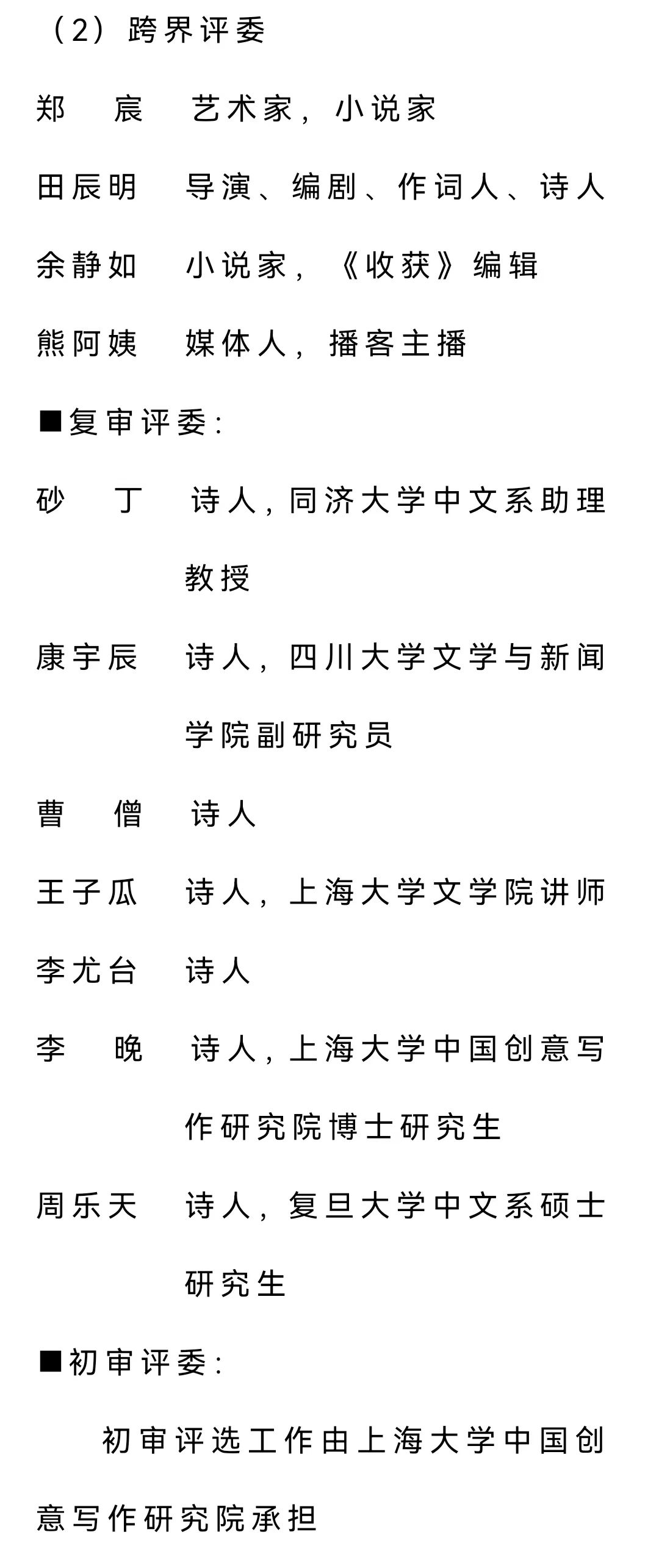 （2）跨界评委

郑　宸　艺术家，小说家

田辰明　导演、编剧、作词人、诗人

余静如　小说家，《收获》编辑

熊阿姨　媒体人，播客主播

■复审评委：

砂　丁　诗人，同济大学中文系助理教授

康宇辰　诗人，四川大学文学与新闻学院副研究员

曹　僧　诗人

王子瓜　诗人，上海大学文学院讲师

李尤台　诗人

李　晚　诗人，上海大学中国创意写作研究院博士研究生

周乐天　诗人，复旦大学中文系硕士研究生

■初审评委：

初审评选工作由上海大学中国创意写作研究院承担